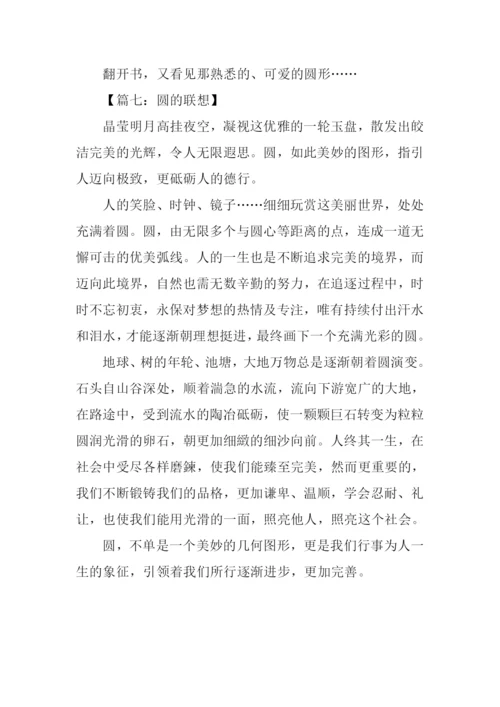 翻开书，又看见那熟悉的、可爱的圆形……

【篇七：圆的联想】

晶莹明月高挂夜空，凝视这优雅的一轮玉盘，散发出皎洁完美的光辉，令人无限遐思。圆，如此美妙的图形，指引人迈向极致，更砥砺人的德行。

人的笑脸、时钟、镜子……细细玩赏这美丽世界，处处充满着圆。圆，由无限多个与圆心等距离的点，连成一道无懈可击的优美弧线。人的一生也是不断追求完美的境界，而迈向此境界，自然也需无数辛勤的努力，在追逐过程中，时时不忘初衷，永保对梦想的热情及专注，唯有持续付出汗水和泪水，才能逐渐朝理想挺进，最终画下一个充满光彩的圆。

地球、树的年轮、池塘，大地万物总是逐渐朝着圆演变。石头自山谷深处，顺着湍急的水流，流向下游宽广的大地，在路途中，受到流水的陶冶砥砺，使一颗颗巨石转变为粒粒圆润光滑的卵石，朝更加细緻的细沙向前。人终其一生，在社会中受尽各样磨鍊，使我们能臻至完美，然而更重要的，我们不断锻铸我们的品格，更加谦卑、温顺，学会忍耐、礼让，也使我们能用光滑的一面，照亮他人，照亮这个社会。

圆，不单是一个美妙的几何图形，更是我们行事为人一生的象征，引领着我们所行逐渐进步，更加完善。